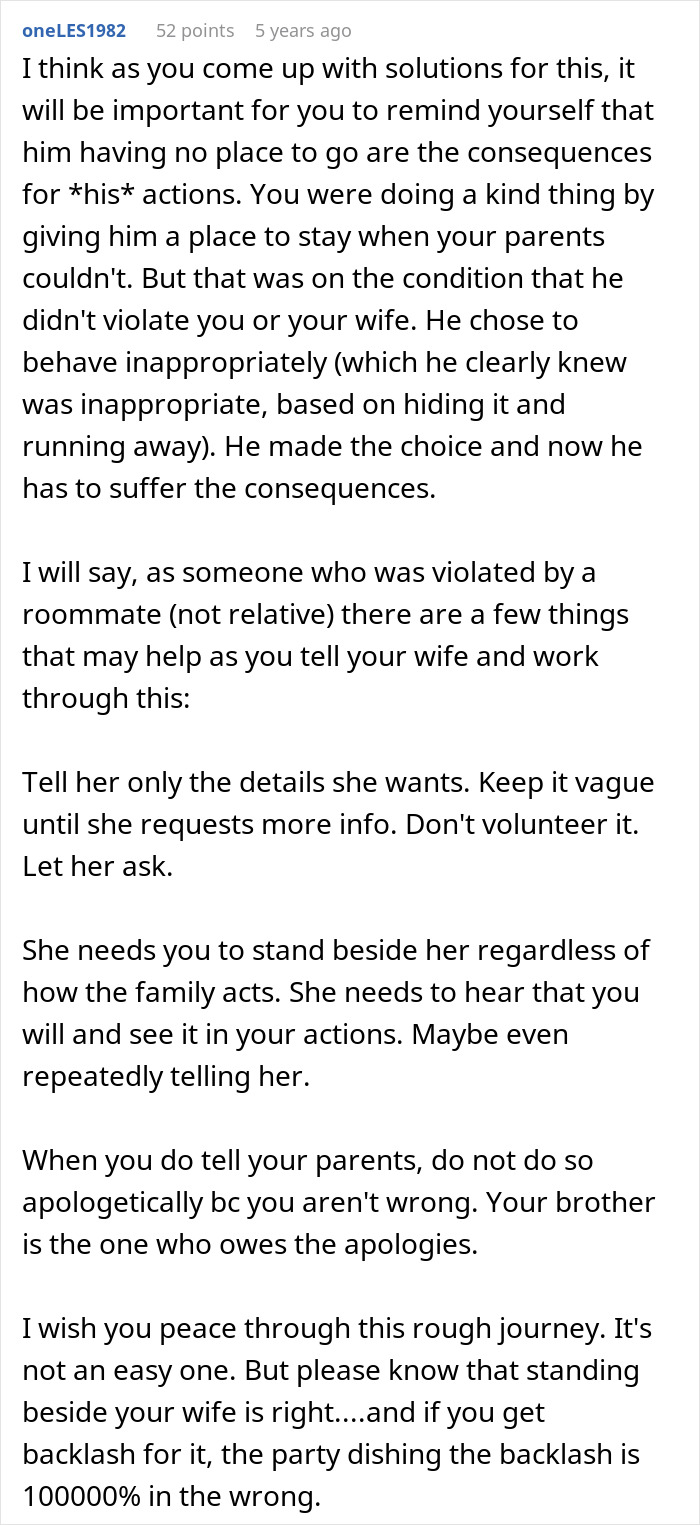 oneLES1982 52 points 5 years ago

I think as you come up with solutions for this, it will be important for you to remind yourself that him having no place to go are the consequences for *his* actions. You were doing a kind thing by giving him a place to stay when your parents couldn't. But that was on the condition that he didn't violate you or your wife. He chose to behave inappropriately (which he clearly knew was inappropriate, based on hiding it and running away). He made the choice and now he has to suffer the consequences.

I will say, as someone who was violated by a roommate (not relative) there are a few things that may help as you tell your wife and work through this:

Tell her only the details she wants. Keep it vague until she requests more info. Don't volunteer it. Let her ask.

She needs you to stand beside her regardless of how the family acts. She needs to hear that you will and see it in your actions. Maybe even repeatedly telling her.

When you do tell your parents, do not do so apologetically bc you aren't wrong. Your brother is the one who owes the apologies.

I wish you peace through this rough journey. It's not an easy one. But please know that standing beside your wife is right....and if you get backlash for it, the party dishing the backlash is 100000% in the wrong.